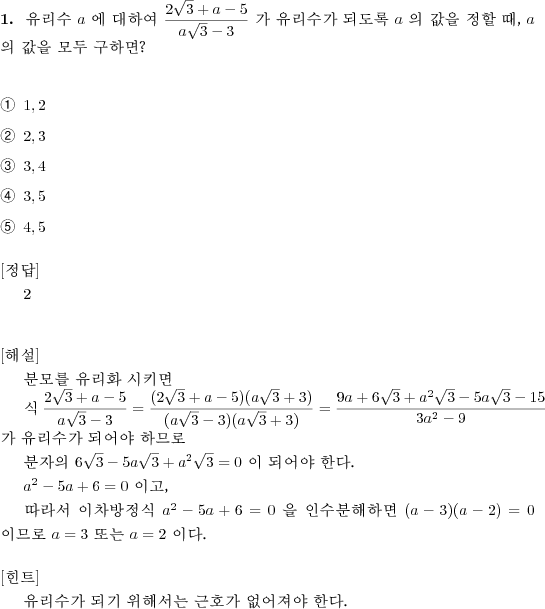 **1.** 유리수 $a$ 에 대하여 $\frac{2\sqrt{3}+a-5}{a\sqrt{3}-3}$ 가 유리수가 되도록 $a$ 의 값을 정할 때, $a$ 의 값을 모두 구하면?

① $1, 2$

② $2, 3$

③ $3, 4$

④ $3, 5$

⑤ $4, 5$

[정답]
2

[해설]
분모를 유리화 시키면
식 $\frac{2\sqrt{3}+a-5}{a\sqrt{3}-3} = \frac{(2\sqrt{3}+a-5)(a\sqrt{3}+3)}{(a\sqrt{3}-3)(a\sqrt{3}+3)} = \frac{9a+6\sqrt{3}+a^2\sqrt{3}-5a\sqrt{3}-15}{3a^2-9}$ 가 유리수가 되어야 하므로
분자의 $6\sqrt{3}-5a\sqrt{3}+a^2\sqrt{3}=0$ 이 되어야 한다.
$a^2-5a+6=0$ 이고,
따라서 이차방정식 $a^2-5a+6=0$ 을 인수분해하면 $(a-3)(a-2)=0$ 이므로 $a=3$ 또는 $a=2$ 이다.

[힌트]
유리수가 되기 위해서는 근호가 없어져야 한다.